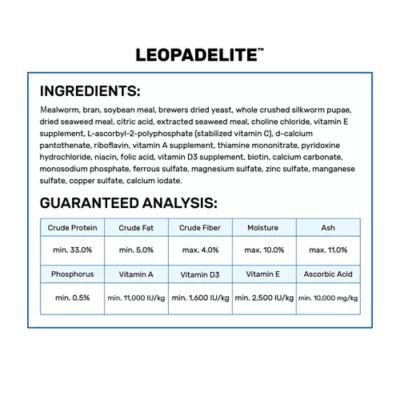 LEOPADELITE™

INGREDIENTS:

Mealworm, bran, soybean meal, brewers dried yeast, whole crushed silkworm pupae, dried seaweed meal, citric acid, extracted seaweed meal, choline chloride, vitamin E supplement, L-ascorbyl-2-polyphosphate (stabilized vitamin C), d-calcium pantothenate, riboflavin, vitamin A supplement, thiamine mononitrate, pyridoxine hydrochloride, niacin, folic acid, vitamin D3 supplement, biotin, calcium carbonate, monosodium phosphate, ferrous sulfate, magnesium sulfate, zinc sulfate, manganese sulfate, copper sulfate, calcium iodate.

GUARANTEED ANALYSIS:

| Crude Protein | Crude Fat | Crude Fiber | Moisture | Ash |
|---|---|---|---|---|
| min. 33.0% | min. 5.0% | max. 4.0% | max. 10.0% | max. 11.0% |
| Phosphorus | Vitamin A | Vitamin D3 | Vitamin E | Ascorbic Acid |
| min. 0.5% | min. 11,000 IU/kg | min. 1,600 IU/kg | min. 2,500 IU/kg | min. 10,000 mg/kg |